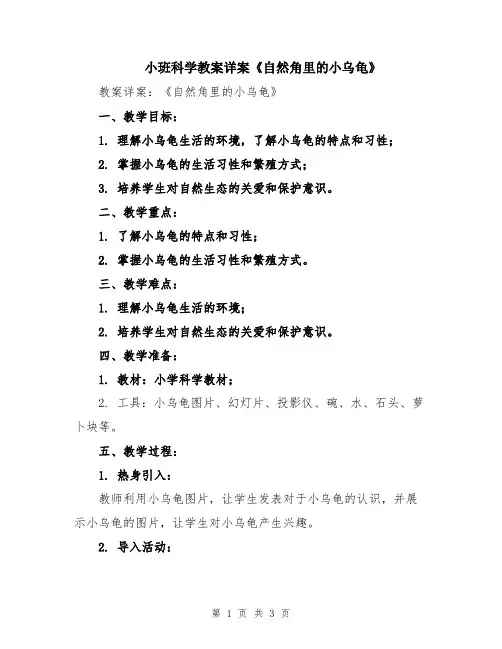 小班科学教案详案《自然角里的小乌龟》

教案详案：《自然角里的小乌龟》

一、教学目标：

1. 理解小乌龟生活的环境，了解小乌龟的特点和习性；

2. 掌握小乌龟的生活习性和繁殖方式；

3. 培养学生对自然生态的关爱和保护意识。

二、教学重点：

1. 了解小乌龟的特点和习性；

2. 掌握小乌龟的生活习性和繁殖方式。

三、教学难点：

1. 理解小乌龟生活的环境；

2. 培养学生对自然生态的关爱和保护意识。

四、教学准备：

1. 教材：小学科学教材；

2. 工具：小乌龟图片、幻灯片、投影仪、碗、水、石头、萝卜块等。

五、教学过程：

1. 热身引入：

教师利用小乌龟图片，让学生发表对于小乌龟的认识，并展示小乌龟的图片，让学生对小乌龟产生兴趣。

2. 导入活动：

第 1 页 共 3 页